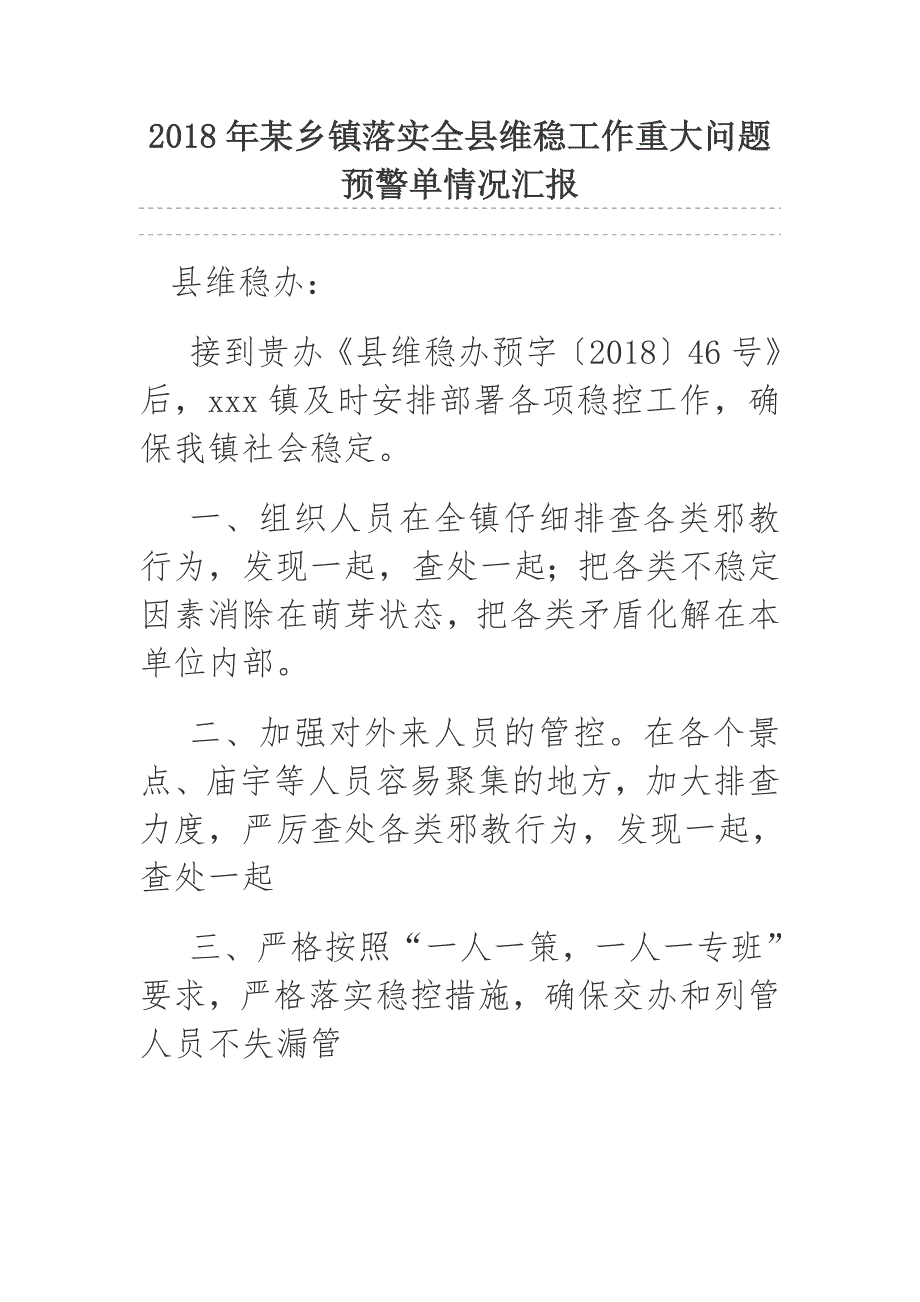 2018年某乡镇落实全县维稳工作重大问题预警单情况汇报

县维稳办：

接到贵办《县维稳办预字〔2018〕46号》后，xxx镇及时安排部署各项稳控工作，确保我镇社会稳定。

一、组织人员在全镇仔细排查各类邪教行为，发现一起，查处一起；把各类不稳定因素消除在萌芽状态，把各类矛盾化解在本单位内部。

二、加强对外来人员的管控。在各个景点、庙宇等人员容易聚集的地方，加大排查力度，严厉查处各类邪教行为，发现一起，查处一起

三、严格按照“一人一策，一人一专班”要求，严格落实稳控措施，确保交办和列管人员不失漏管